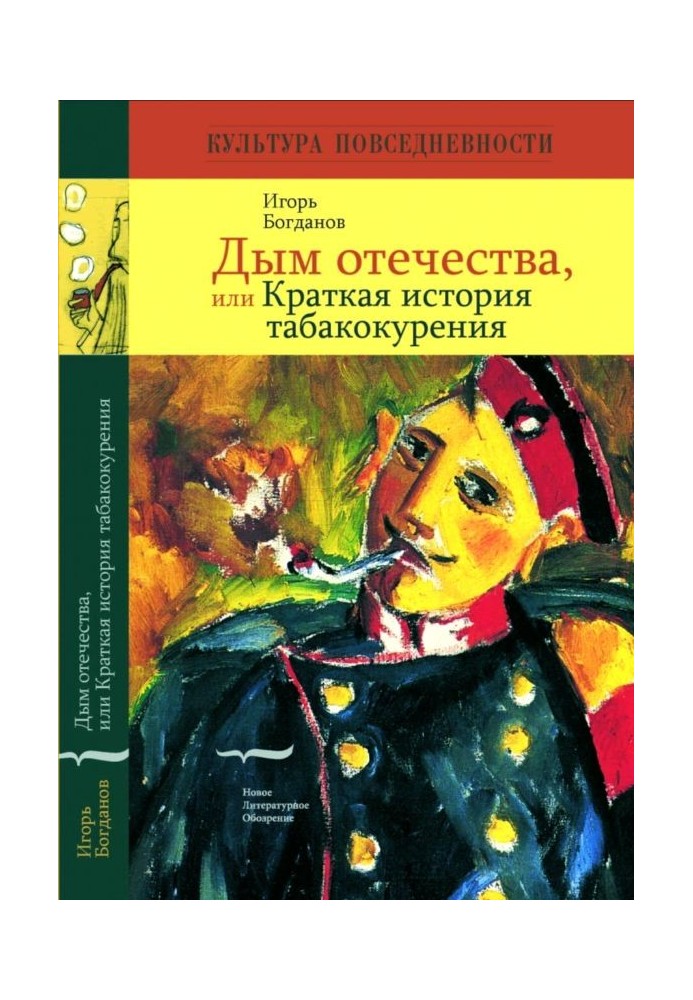 КУЛЬТУРА ПОВСЕДНЕВНОСТИ

Игорь
Богданов

Дым отечества,
или Краткая история
табакокурения

Новое
Литературное
Обозрение

Игорь
Богданов

Дым отечества,
или Краткая история табакокурения